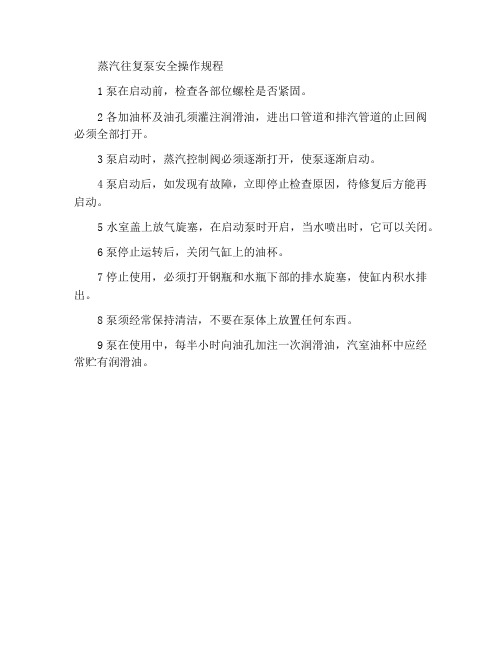 蒸汽往复泵安全操作规程

1 泵在启动前，检查各部位螺栓是否紧固。

2 各加油杯及油孔须灌注润滑油，进出口管道和排汽管道的止回阀必须全部打开。

3 泵启动时，蒸汽控制阀必须逐渐打开，使泵逐渐启动。

4 泵启动后，如发现有故障，立即停止检查原因，待修复后方能再启动。

5 水室盖上放气旋塞，在启动泵时开启，当水喷出时，它可以关闭。

6 泵停止运转后，关闭气缸上的油杯。

7 停止使用，必须打开钢瓶和水瓶下部的排水旋塞，使缸内积水排出。

8 泵须经常保持清洁，不要在泵体上放置任何东西。

9 泵在使用中，每半小时向油孔加注一次润滑油，汽室油杯中应经常贮有润滑油。